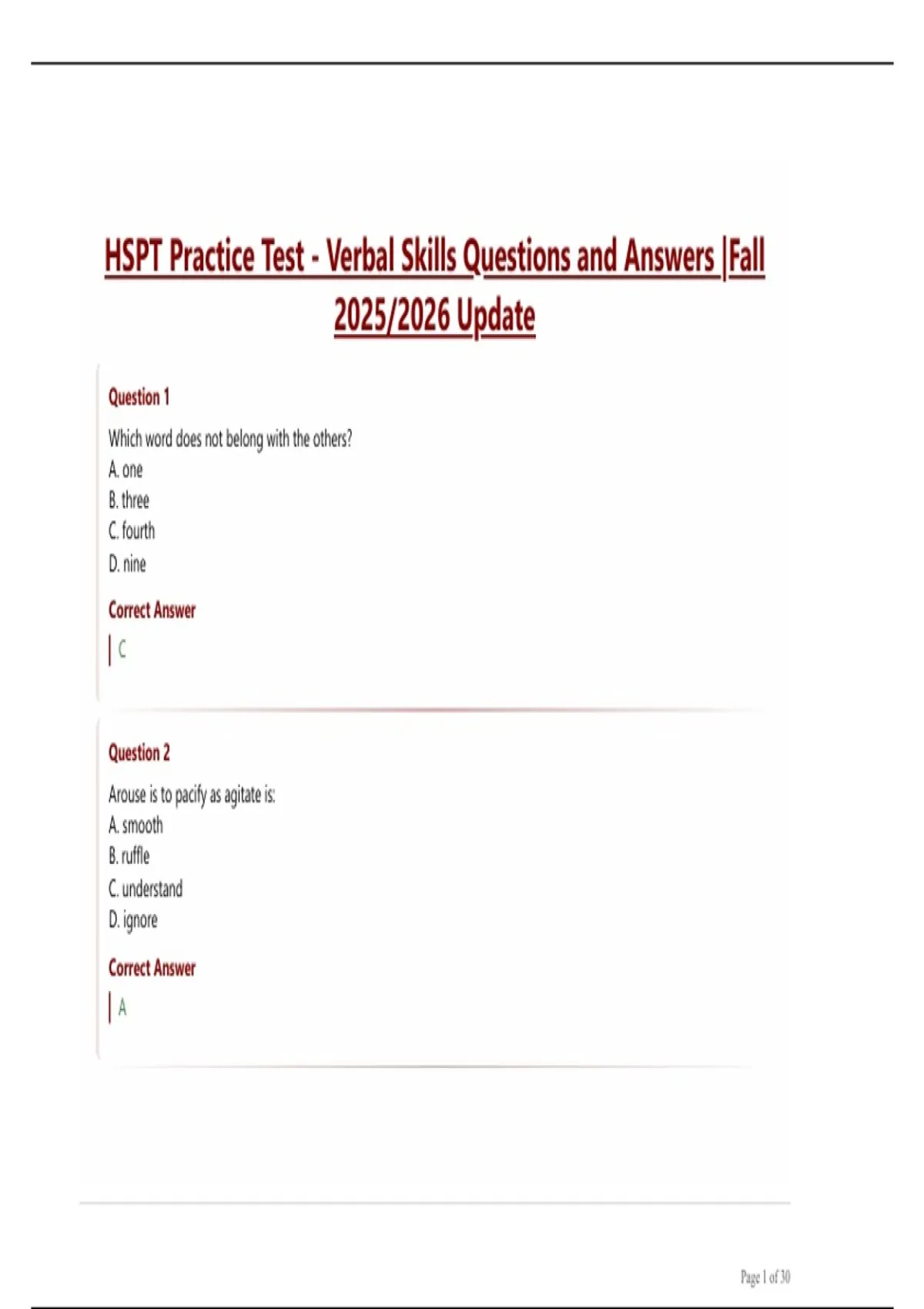 HSPT Practice Test - Verbal Skills Questions and Answers |Fall 2025/2026 Update

Question 1

Which word does not belong with the others?
A. one
B. three
C. fourth
D. nine

Correct Answer

C

Question 2

Arouse is to pacify as agitate is:
A. smooth
B. ruffle
C. understand
D. ignore

Correct Answer

A

Page 1 of 30